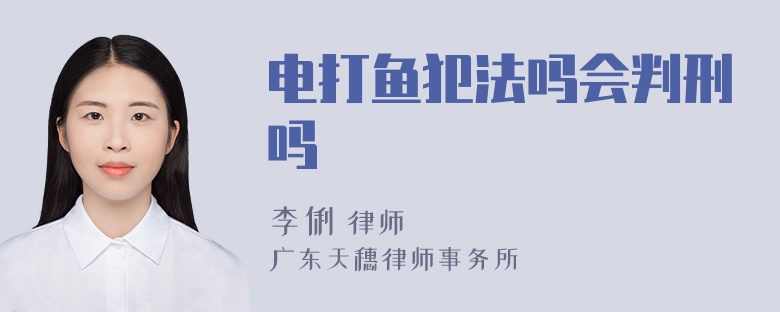 电打鱼犯法吗会判刑吗

李俐 律师
广东天穗律师事务所